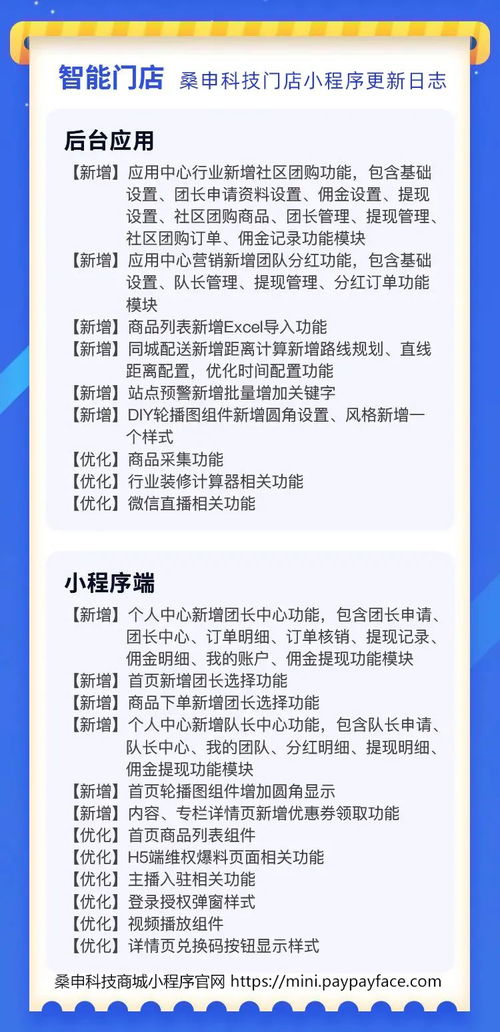 智能门店 桑申科技门店小程序更新日志

后台应用

【新增】应用中心行业新增社区团购功能，包含基础设置、团长申请资料设置、佣金设置、提现设置、社区团购商品、团长管理、提现管理、社区团购订单、佣金记录功能模块
【新增】应用中心营销新增团队分红功能，包含基础设置、队长管理、提现管理、分红订单功能模块
【新增】商品列表新增Excel导入功能
【新增】同城配送新增距离计算新增路线规划、直线距离配置，优化时间配置功能
【新增】站点预警新增批量增加关键字
【新增】DIY轮播图组件新增圆角设置、风格新增一个样式
【优化】商品采集功能
【优化】行业装修计算器相关功能
【优化】微信直播相关功能

小程序端

【新增】个人中心新增团长中心功能，包含团长申请、团长中心、订单明细、订单核销、提现记录、佣金明细、我的账户、佣金提现功能模块
【新增】首页新增团长选择功能
【新增】商品下单新增团长选择功能
【新增】个人中心新增队长中心功能，包含队长申请、队长中心、我的团队、分红明细、提现明细、佣金提现功能模块
【新增】首页轮播图组件增加圆角显示
【新增】内容、专栏详情页新增优惠券领取功能
【优化】首页商品列表组件
【优化】H5端维权爆料页面相关功能
【优化】主播入驻相关功能
【优化】登录授权弹窗样式
【优化】视频播放组件
【优化】详情页兑换码按钮显示样式

桑申科技商城小程序官网 https://mini.paypayface.com